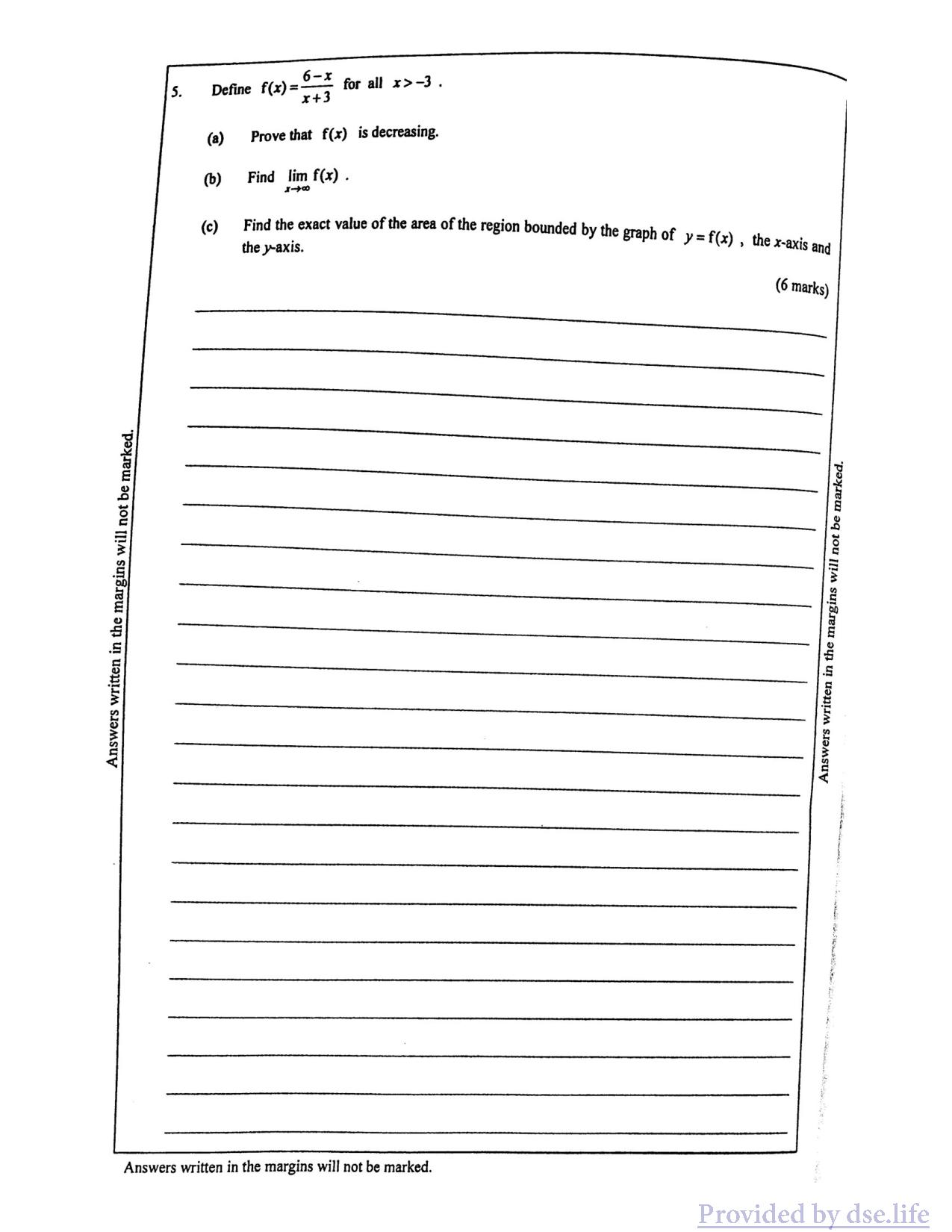 5. Define $f(x)=\frac{6-x}{x+3}$ for all $x>-3$ .

(a) Prove that $f(x)$ is decreasing.

(b) Find $\lim_{x\to\infty} f(x)$ .

(c) Find the exact value of the area of the region bounded by the graph of $y=f(x)$ , the $x$-axis and the $y$-axis.

(6 marks)

Answers written in the margins will not be marked.

Answers written in the margins will not be marked.

Answers written in the margins will not be marked.

Provided by dse.life